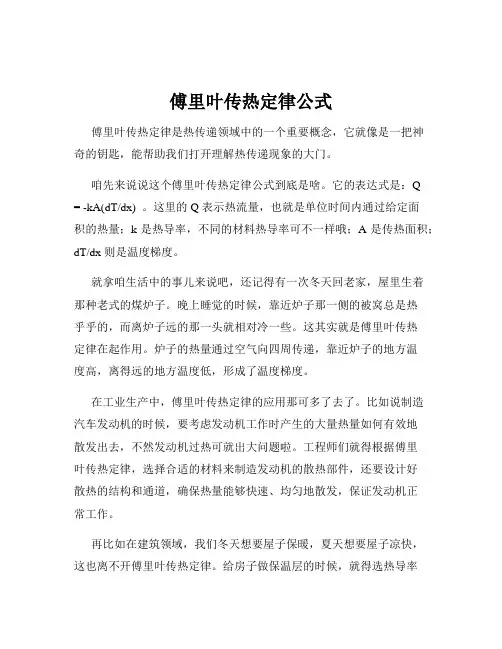 傅里叶传热定律公式

傅里叶传热定律是热传递领域中的一个重要概念，它就像是一把神奇的钥匙，能帮助我们打开理解热传递现象的大门。

咱先来说说这个傅里叶传热定律公式到底是啥。它的表达式是：$Q = -kA(dT/dx)$ 。这里的 Q 表示热流量，也就是单位时间内通过给定面积的热量；k 是热导率，不同的材料热导率可不一样哦；A 是传热面积；dT/dx 则是温度梯度。

就拿咱生活中的事儿来说吧，还记得有一次冬天回老家，屋里生着那种老式的煤炉子。晚上睡觉的时候，靠近炉子那一侧的被窝总是热乎乎的，而离炉子远的那一头就相对冷一些。这其实就是傅里叶传热定律在起作用。炉子的热量通过空气向四周传递，靠近炉子的地方温度高，离得远的地方温度低，形成了温度梯度。

在工业生产中，傅里叶传热定律的应用那可多了去了。比如说制造汽车发动机的时候，要考虑发动机工作时产生的大量热量如何有效地散发出去，不然发动机过热可就出大问题啦。工程师们就得根据傅里叶传热定律，选择合适的材料来制造发动机的散热部件，还要设计好散热的结构和通道，确保热量能够快速、均匀地散发，保证发动机正常工作。

再比如在建筑领域，我们冬天想要屋子保暖，夏天想要屋子凉快，这也离不开傅里叶传热定律。给房子做保温层的时候，就得选热导率